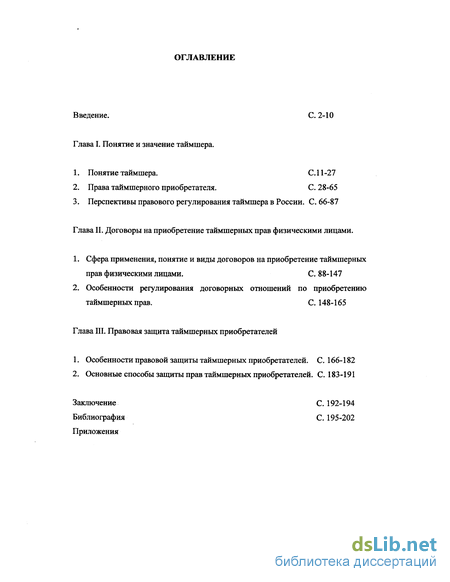 ОГЛАВЛЕНИЕ

Введение. С. 2-10

Глава I. Понятие и значение таймшера.

1. Понятие таймшера. С.11-27
2. Права таймшерного приобретателя. С. 28-65
3. Перспективы правового регулирования таймшера в России. С. 66-87

Глава II. Договоры на приобретение таймшерных прав физическими лицами.

1. Сфера применения, понятие и виды договоров на приобретение таймшерных прав физическими лицами. С. 88-147
2. Особенности регулирования договорных отношений по приобретению таймшерных прав. С. 148-165

Глава III. Правовая защита таймшерных приобретателей

1. Особенности правовой защиты таймшерных приобретателей. С. 166-182
2. Основные способы защиты прав таймшерных приобретателей. С. 183-191

Заключение С. 192-194
Библиография С. 195-202
Приложения

dsLib.net
библиотека диссертаций